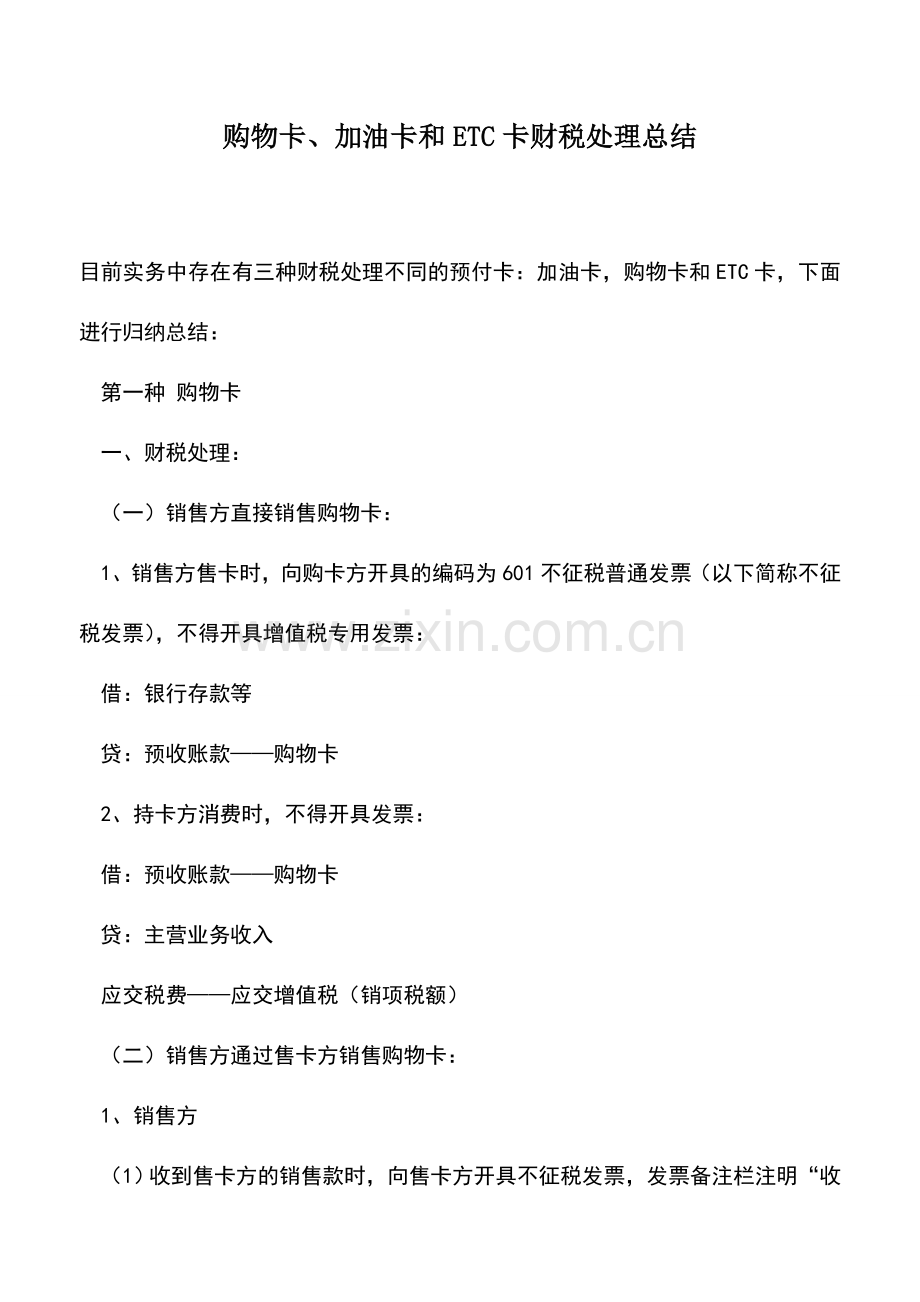 购物卡、加油卡和ETC卡财税处理总结

目前实务中存在有三种财税处理不同的预付卡：加油卡，购物卡和ETC卡，下面进行归纳总结：

第一种 购物卡

一、财税处理：

（一）销售方直接销售购物卡：

1、销售方售卡时，向购卡方开具的编码为601不征税普通发票（以下简称不征税发票），不得开具增值税专用发票：

借：银行存款等

贷：预收账款——购物卡

2、持卡方消费时，不得开具发票：

借：预收账款——购物卡

贷：主营业务收入

应交税费——应交增值税（销项税额）

（二）销售方通过售卡方销售购物卡：

1、销售方

（1）收到售卡方的销售款时，向售卡方开具不征税发票，发票备注栏注明“收

www.zixin.com.cn